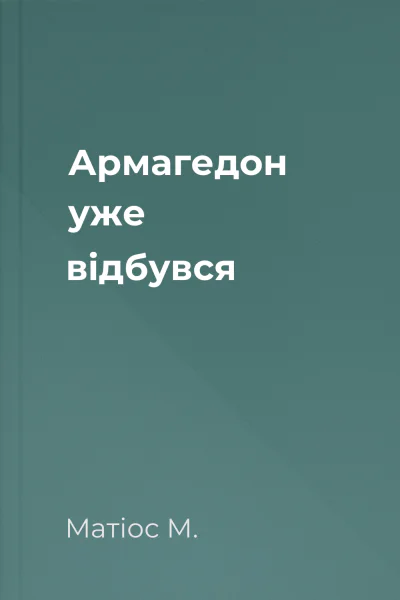 Армагедон уже відбувся

Матіос М.